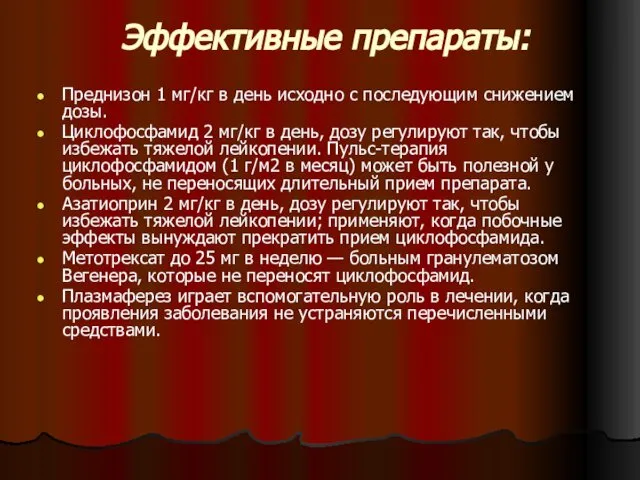 Эффективные препараты:

- Преднизон 1 мг/кг в день исходно с последующим снижением дозы.
- Циклофосфамид 2 мг/кг в день, дозу регулируют так, чтобы избежать тяжелой лейкопении. Пульс-терапия циклофосфамидом (1 г/м2 в месяц) может быть полезной у больных, не переносящих длительный прием препарата.
- Азатиоприн 2 мг/кг в день, дозу регулируют так, чтобы избежать тяжелой лейкопении; применяют, когда побочные эффекты вынуждают прекратить прием циклофосфамида.
- Метотрексат до 25 мг в неделю — больным гранулематозом Вегенера, которые не переносят циклофосфамид.
- Плазмаферез играет вспомогательную роль в лечении, когда проявления заболевания не устраняются перечисленными средствами.